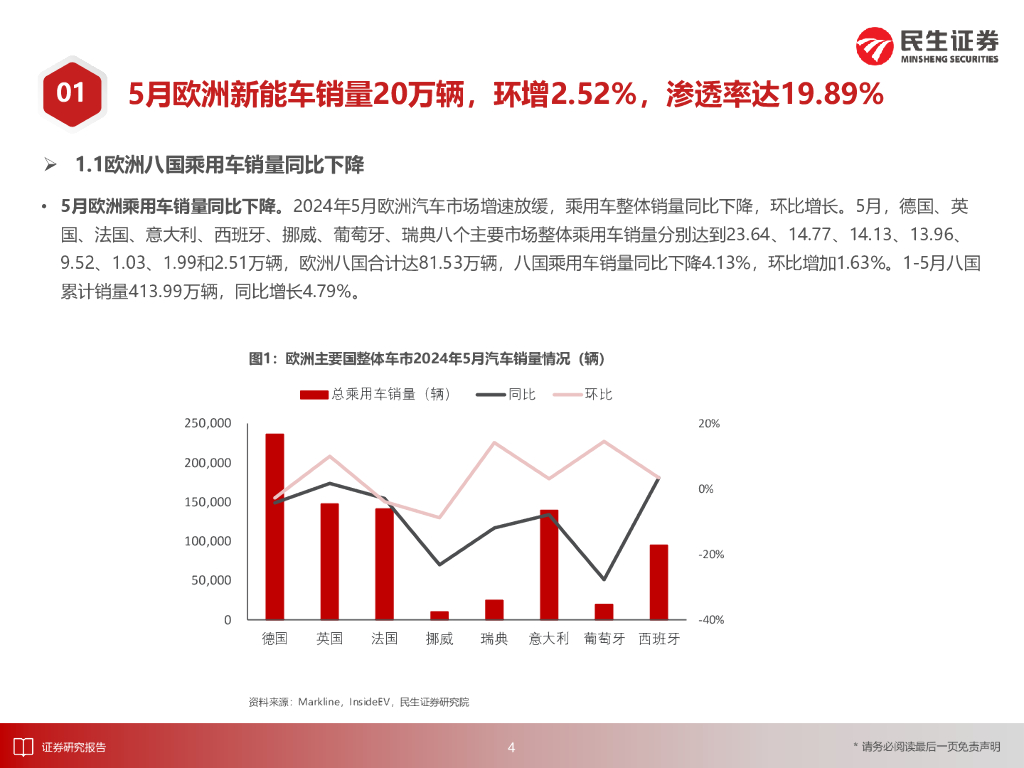 民生证券
MINSHENG SECURITIES

01 5月欧洲新能车销量20万辆，环增2.52%，渗透率达19.89%

➢ 1.1欧洲八国乘用车销量同比下降

• 5月欧洲乘用车销量同比下降。2024年5月欧洲汽车市场增速放缓，乘用车整体销量同比下降，环比增长。5月，德国、英国、法国、意大利、西班牙、挪威、葡萄牙、瑞典八个主要市场整体乘用车销量分别达到23.64、14.77、14.13、13.96、9.52、1.03、1.99和2.51万辆，欧洲八国合计达81.53万辆，八国乘用车销量同比下降4.13%，环比增加1.63%。1-5月八国累计销量413.99万辆，同比增长4.79%。

图1：欧洲主要国整体车市2024年5月汽车销量情况（辆）

总乘用车销量（辆） 同比 环比

250,000
200,000
150,000
100,000
50,000
0

20%
0%
-20%
-40%

德国 英国 法国 挪威 瑞典 意大利 葡萄牙 西班牙

资料来源：Markline，InsideEV，民生证券研究院

证券研究报告 4 * 请务必阅读最后一页免责声明